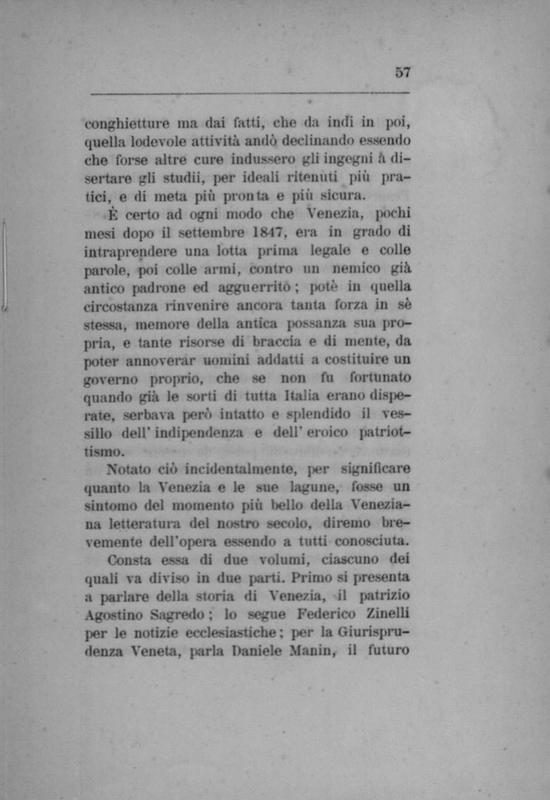 57

conghietture ma dai fatti, che da indi in poi, quella lodevole attività andò declinando essendo che forse altre cure indussero gli ingegni à disertare gli studii, per ideali ritenuti più pratici, e di meta più pronta e più sicura.

È certo ad ogni modo che Venezia, pochi mesi dopo il settembre 1847, era in grado di intraprendere una lotta prima legale e colle parole, poi colle armi, contro un nemico già antico padrone ed agguerrito; potè in quella circostanza rinvenire ancora tanta forza in sè stessa, memore della antica possanza sua propria, e tante risorse di braccia e di mente, da poter annoverar uomini addatti a costituire un governo proprio, che se non fu fortunato quando già le sorti di tutta Italia erano disperate, serbava però intatto e splendido il vessillo dell' indipendenza e dell' eroico patriottismo.

Notato ciò incidentalmente, per significare quanto la Venezia e le sue lagune, fosse un sintomo del momento più bello della Veneziana letteratura del nostro secolo, diremo brevemente dell'opera essendo a tutti conosciuta.

Consta essa di due volumi, ciascuno dei quali va diviso in due parti. Primo si presenta a parlare della storia di Venezia, il patrizio Agostino Sagredo; lo segue Federico Zinelli per le notizie ecclesiastiche; per la Giurisprudenza Veneta, parla Daniele Manin, il futuro